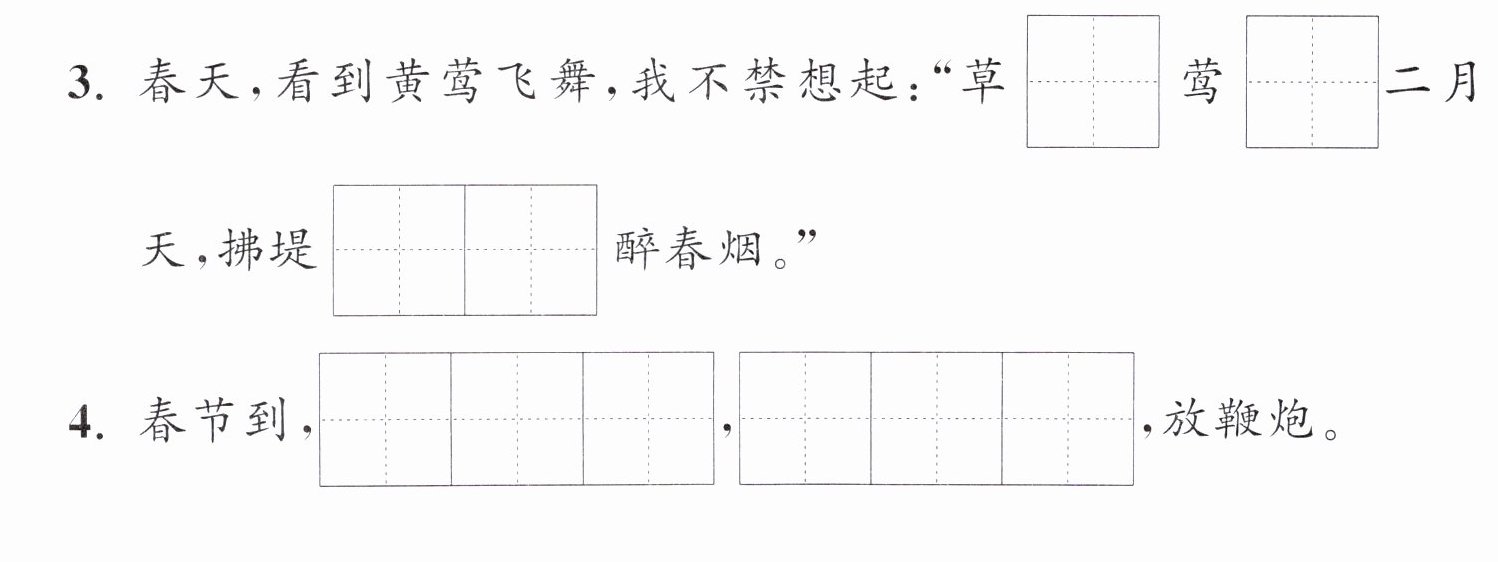 3.春天,看到黄莺飞舞,我不禁想起:“草____莺____二月天,拂堤____醉春烟。”

4.春节到,____,____,放鞭炮。